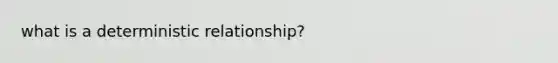 what is a deterministic relationship?